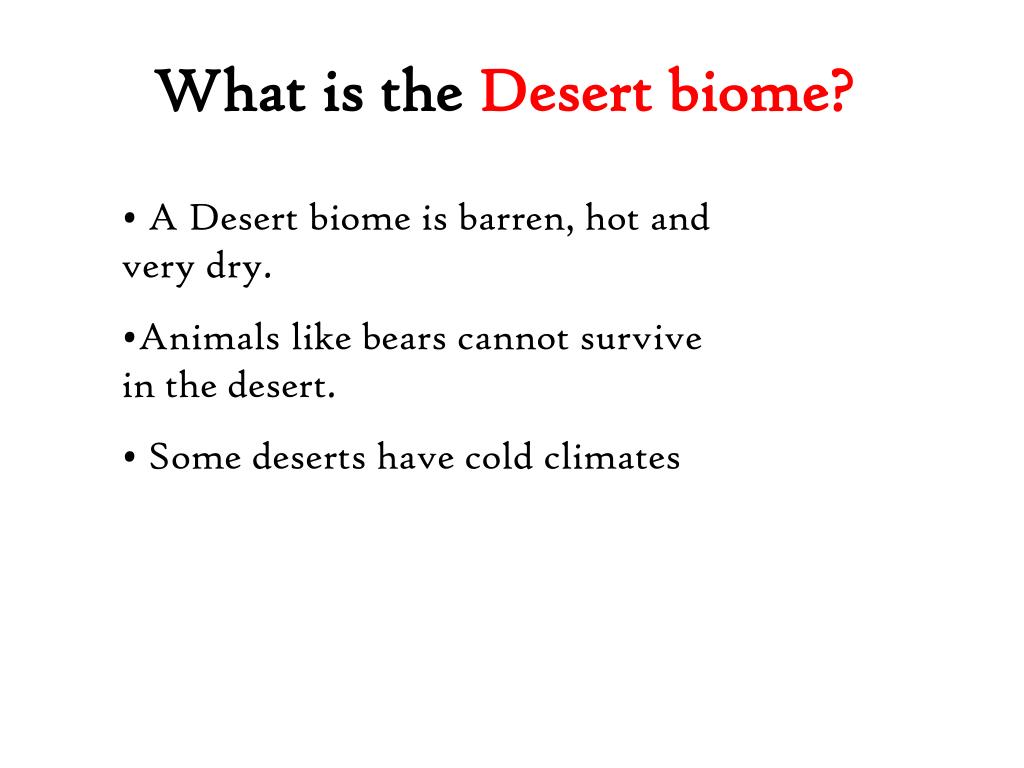 What is the Desert biome?

• A Desert biome is barren, hot and very dry.

•Animals like bears cannot survive in the desert.

• Some deserts have cold climates